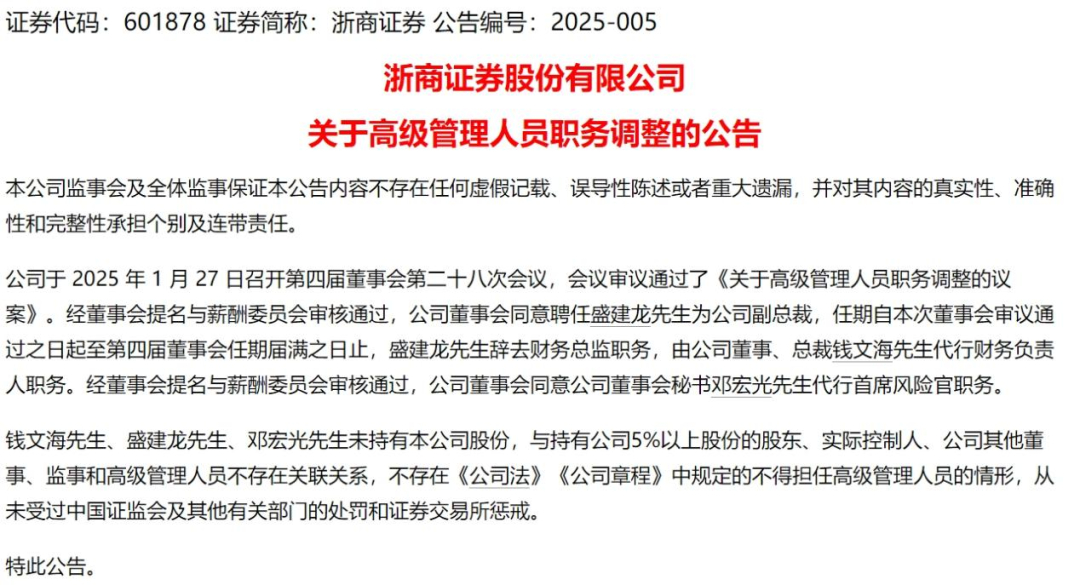 证券代码：601878 证券简称：浙商证券 公告编号：2025-005

浙商证券股份有限公司

关于高级管理人员职务调整的公告

本公司监事会及全体监事保证本公告内容不存在任何虚假记载、误导性陈述或者重大遗漏，并对其内容的真实性、准确性和完整性承担个别及连带责任。

公司于2025年1月27日召开第四届董事会第二十八次会议，会议审议通过了《关于高级管理人员职务调整的议案》。经董事会提名与薪酬委员会审核通过，公司董事会同意聘任盛建龙先生为公司副总裁，任期自本次董事会审议通过之日起至第四届董事会任期届满之日止，盛建龙先生辞去财务总监职务，由公司董事、总裁钱文海先生代行财务负责人职务。经董事会提名与薪酬委员会审核通过，公司董事会同意公司董事会秘书邓宏光先生代行首席风险官职务。

钱文海先生、盛建龙先生、邓宏光先生未持有本公司股份，与持有公司5%以上股份的股东、实际控制人、公司其他董事、监事和高级管理人员不存在关联关系，不存在《公司法》《公司章程》中规定的不得担任高级管理人员的情形，从未受过中国证监会及其他有关部门的处罚和证券交易所惩戒。

特此公告。